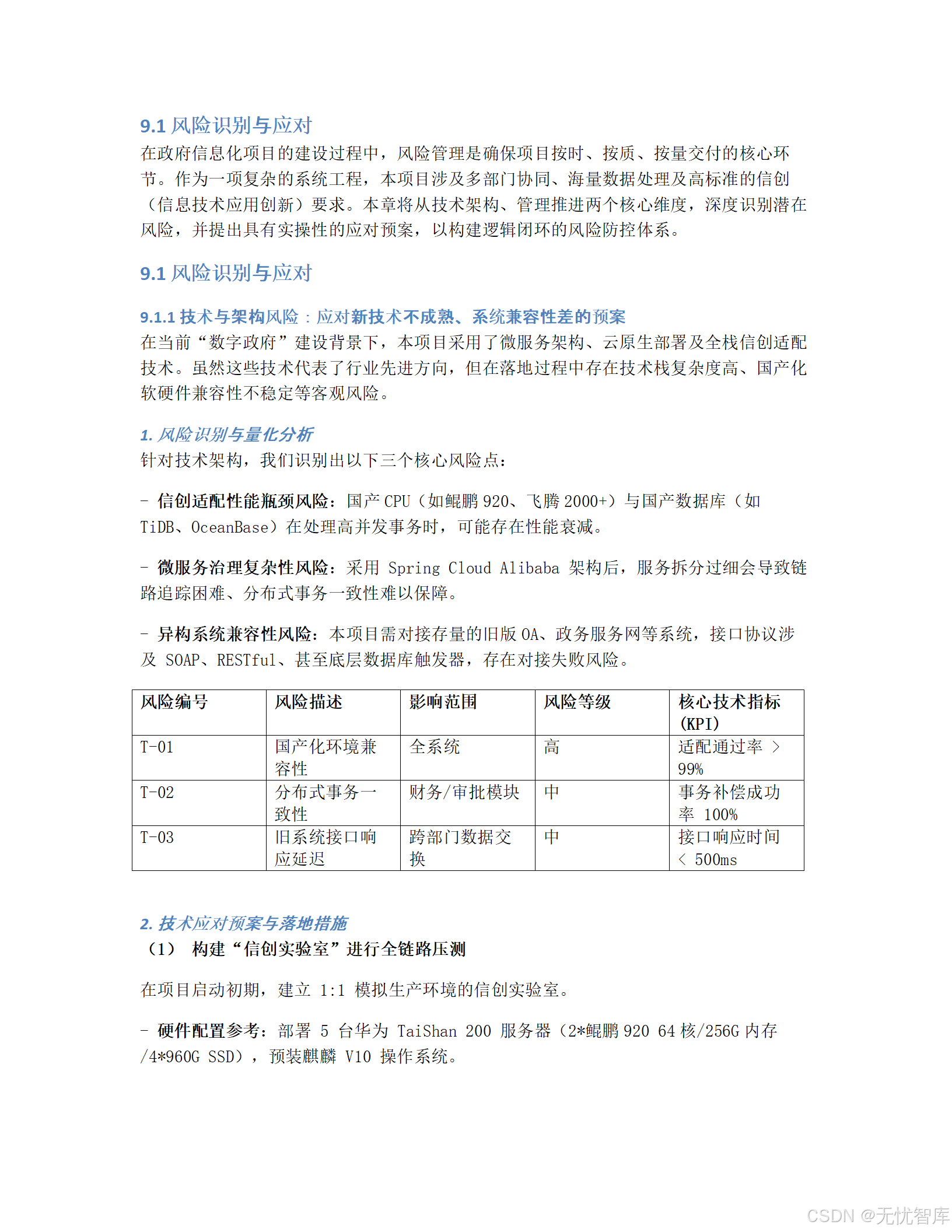 9.1 风险识别与应对

在政府信息化项目的建设过程中，风险管理是确保项目按时、按质、按量交付的核心环节。作为一项复杂的系统工程，本项目涉及多部门协同、海量数据处理及高标准的信创（信息技术应用创新）要求。本章将从技术架构、管理推进两个核心维度，深度识别潜在风险，并提出具有实操性的应对预案，以构建逻辑闭环的风险防控体系。

9.1 风险识别与应对

9.1.1 技术与架构风险：应对新技术不成熟、系统兼容性差的预案

在当前“数字政府”建设背景下，本项目采用了微服务架构、云原生部署及全栈信创适配技术。虽然这些技术代表了行业先进方向，但在落地过程中存在技术栈复杂度高、国产化软硬件兼容性不稳定等客观风险。

1. 风险识别与量化分析

针对技术架构，我们识别出以下三个核心风险点：

- 信创适配性能瓶颈风险：国产 CPU（如鲲鹏 920、飞腾 2000+）与国产数据库（如 TiDB、OceanBase）在处理高并发事务时，可能存在性能衰减。

- 微服务治理复杂性风险：采用 Spring Cloud Alibaba 架构后，服务拆分过细会导致链路追踪困难、分布式事务一致性难以保障。

- 异构系统兼容性风险：本项目需对接存量的旧版 OA、政务服务网等系统，接口协议涉及 SOAP、RESTful、甚至底层数据库触发器，存在对接失败风险。

| 风险编号 | 风险描述 | 影响范围 | 风险等级 | 核心技术指标 (KPI) |
|---|---|---|---|---|
| T-01 | 国产化环境兼容性 | 全系统 | 高 | 适配通过率 > 99% |
| T-02 | 分布式事务一致性 | 财务/审批模块 | 中 | 事务补偿成功率 100% |
| T-03 | 旧系统接口响应延迟 | 跨部门数据交换 | 中 | 接口响应时间 < 500ms |

2. 技术应对预案与落地措施

（1） 构建“信创实验室”进行全链路压测

在项目启动初期，建立 1:1 模拟生产环境的信创实验室。

- 硬件配置参考：部署 5 台华为 TaiShan 200 服务器（2*鲲鹏 920 64 核/256G 内存/4*960G SSD），预装麒麟 V10 操作系统。

CSDN @无忧智库